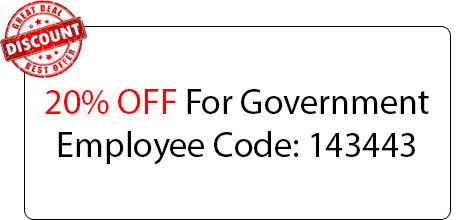 GREAT DEAL
DISCOUNT
BEST OFFER

20% OFF For Government Employee Code: 143443